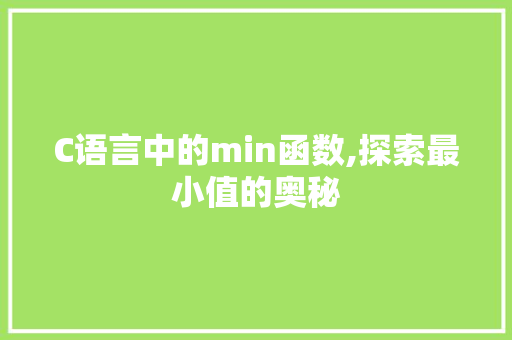 C语言中的min函数,探索最小值的奥秘